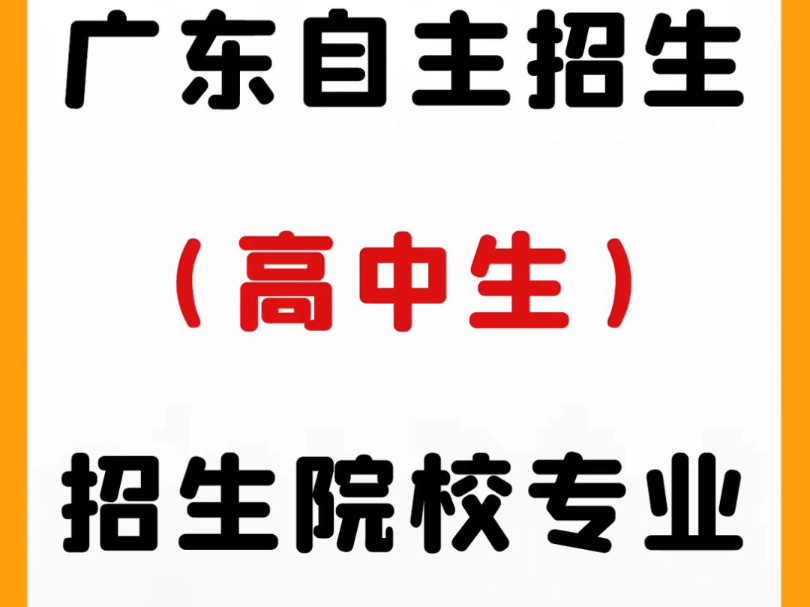 广东自主招生

（高中生）

招生院校专业